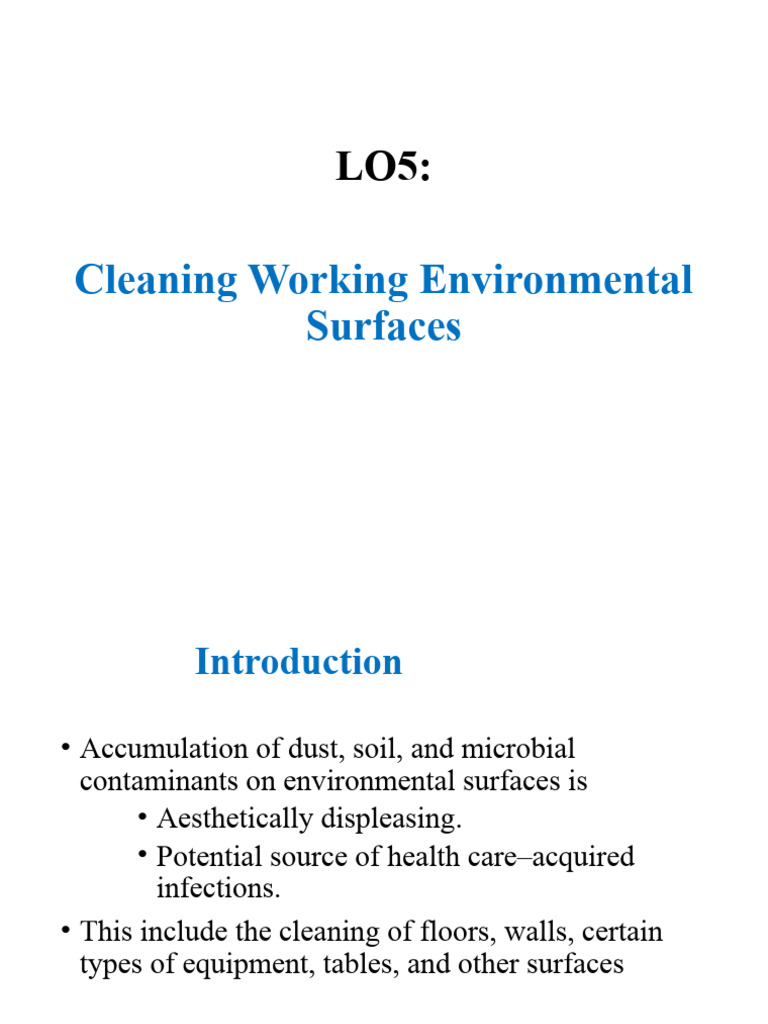 LO5:

Cleaning Working Environmental Surfaces

Introduction

• Accumulation of dust, soil, and microbial contaminants on environmental surfaces is
  • Aesthetically displeasing.
  • Potential source of health care–acquired infections.
• This include the cleaning of floors, walls, certain types of equipment, tables, and other surfaces